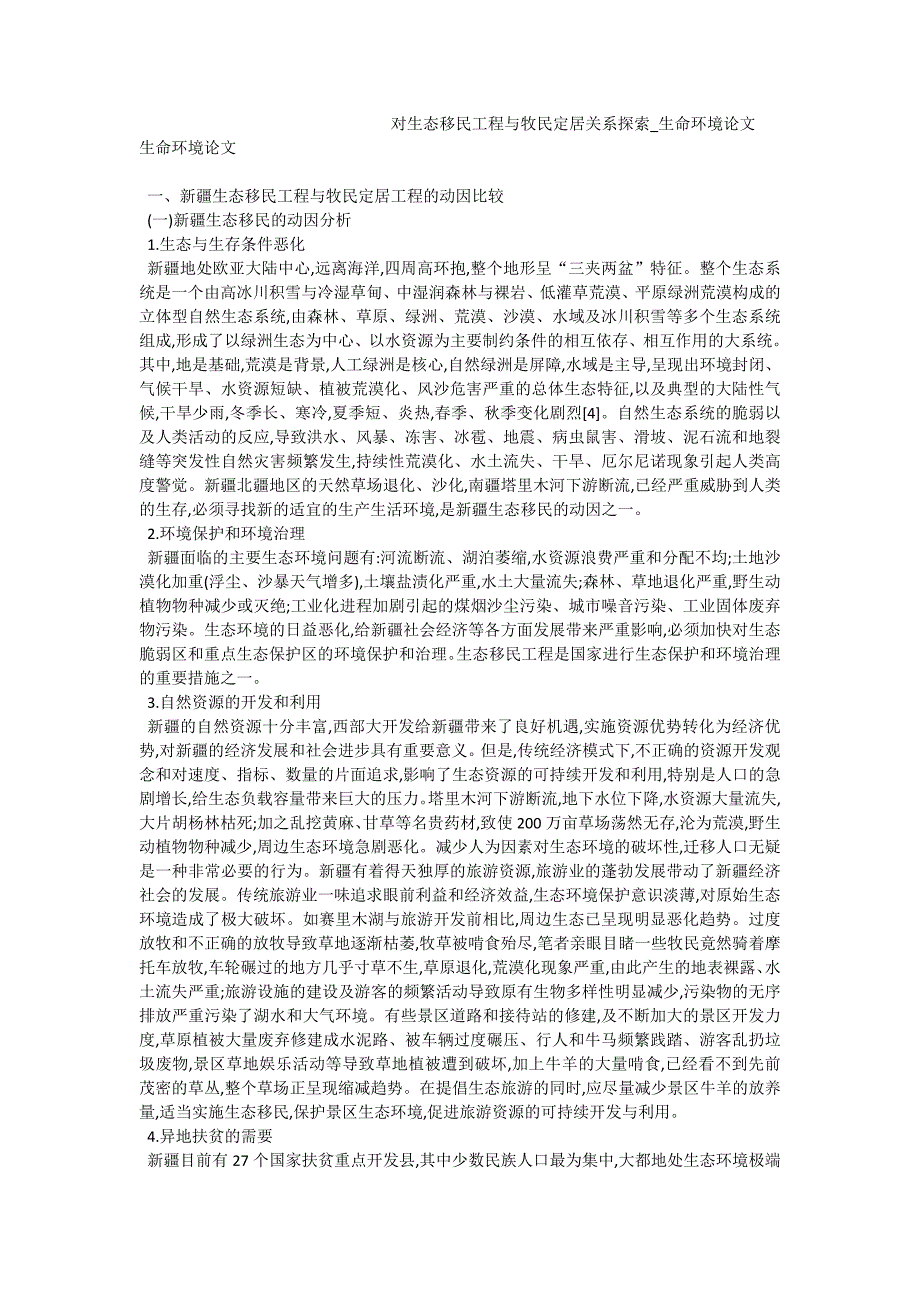 对生态移民工程与牧民定居关系探索_生命环境论文

生命环境论文

一、新疆生态移民工程与牧民定居工程的动因比较

(一)新疆生态移民的动因分析

1.生态与生存条件恶化

新疆地处欧亚大陆中心,远离海洋,四周高环抱,整个地形呈“三夹两盆”特征。整个生态系统是一个由高冰川积雪与冷湿草甸、中湿润森林与裸岩、低灌草荒漠、平原绿洲荒漠构成的立体型自然生态系统,由森林、草原、绿洲、荒漠、沙漠、水域及冰川积雪等多个生态系统组成,形成了以绿洲生态为中心、以水资源为主要制约条件的相互依存、相互作用的大系统。其中,地是基础,荒漠是背景,人工绿洲是核心,自然绿洲是屏障,水域是主导,呈现出环境封闭、气候干旱、水资源短缺、植被荒漠化、风沙危害严重的总体生态特征,以及典型的大陆性气候,干旱少雨,冬季长、寒冷,夏季短、炎热,春季、秋季变化剧烈[4]。自然生态系统的脆弱以及人类活动的反应,导致洪水、风暴、冻害、冰雹、地震、病虫鼠害、滑坡、泥石流和地裂缝等突发性自然灾害频繁发生,持续性荒漠化、水土流失、干旱、厄尔尼诺现象引起人类高度警觉。新疆北疆地区的天然草场退化、沙化,南疆塔里木河下游断流,已经严重威胁到人类的生存,必须寻找新的适宜的生产生活环境,是新疆生态移民的动因之一。

2.环境保护和环境治理

新疆面临的主要生态环境问题有:河流断流、湖泊萎缩,水资源浪费严重和分配不均;土地沙漠化加重(浮尘、沙暴天气增多),土壤盐渍化严重,水土大量流失;森林、草地退化严重,野生动植物物种减少或灭绝;工业化进程加剧引起的煤烟沙尘污染、城市噪音污染、工业固体废弃物污染。生态环境的日益恶化,给新疆社会经济等各方面发展带来严重影响,必须加快对生态脆弱区和重点生态保护区的环境保护和治理。生态移民工程是国家进行生态保护和环境治理的重要措施之一。

3.自然资源的开发和利用

新疆的自然资源十分丰富,西部大开发给新疆带来了良好机遇,实施资源优势转化为经济优势,对新疆的经济发展和社会进步具有重要意义。但是,传统经济模式下,不正确的资源开发观念和对速度、指标、数量的片面追求,影响了生态资源的可持续开发和利用,特别是人口的急剧增长,给生态负载容量带来巨大的压力。塔里木河下游断流,地下水位下降,水资源大量流失,大片胡杨林枯死;加之乱挖黄麻、甘草等名贵药材,致使200万亩草场荡然无存,沦为荒漠,野生动植物物种减少,周边生态环境急剧恶化。减少人为因素对生态环境的破坏性,迁移人口无疑是一种非常必要的行为。新疆有着得天独厚的旅游资源,旅游业的蓬勃发展带动了新疆经济社会的发展。传统旅游业一味追求眼前利益和经济效益,生态环境保护意识淡薄,对原始生态环境造成了极大破坏。如赛里木湖与旅游开发前相比,周边生态已呈现明显恶化趋势。过度放牧和不正确的放牧导致草地逐渐枯萎,牧草被啃食殆尽,笔者亲眼目睹一些牧民竟然骑着摩托车放牧,车轮碾过的地方几乎寸草不生,草原退化,荒漠化现象严重,由此产生的地表裸露、水土流失严重;旅游设施的建设及游客的频繁活动导致原有生物多样性明显减少,污染物的无序排放严重污染了湖水和大气环境。有些景区道路和接待站的修建,及不断加大的景区开发力度,草原植被大量废弃修建成水泥路、被车辆过度碾压、行人和牛马频繁践踏、游客乱扔垃圾废物,景区草地娱乐活动等导致草地植被遭到破坏,加上牛羊的大量啃食,已经看不到先前茂密的草丛,整个草场正呈现缩减趋势。在提倡生态旅游的同时,应尽量减少景区牛羊的放养量,适当实施生态移民,保护景区生态环境,促进旅游资源的可持续开发与利用。

4.异地扶贫的需要

新疆目前有27个国家扶贫重点开发县,其中少数民族人口最为集中,大都地处生态环境极端